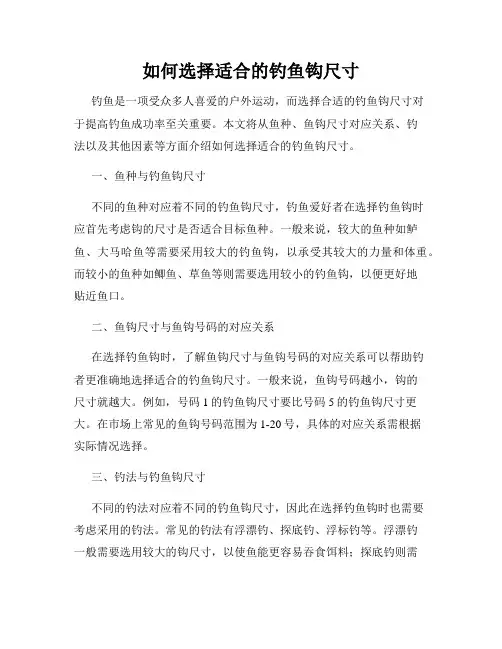 如何选择适合的钓鱼钩尺寸

钓鱼是一项受众多人喜爱的户外运动，而选择合适的钓鱼钩尺寸对于提高钓鱼成功率至关重要。本文将从鱼种、鱼钩尺寸对应关系、钓法以及其他因素等方面介绍如何选择适合的钓鱼钩尺寸。

一、鱼种与钓鱼钩尺寸

不同的鱼种对应着不同的钓鱼钩尺寸，钓鱼爱好者在选择钓鱼钩时应首先考虑钩的尺寸是否适合目标鱼种。一般来说，较大的鱼种如鲈鱼、大马哈鱼等需要采用较大的钓鱼钩，以承受其较大的力量和体重。而较小的鱼种如鲫鱼、草鱼等则需要选用较小的钓鱼钩，以便更好地贴近鱼口。

二、鱼钩尺寸与鱼钩号码的对应关系

在选择钓鱼钩时，了解鱼钩尺寸与鱼钩号码的对应关系可以帮助钓者更准确地选择适合的钓鱼钩尺寸。一般来说，鱼钩号码越小，钩的尺寸就越大。例如，号码 1 的钓鱼钩尺寸要比号码 5 的钓鱼钩尺寸更大。在市场上常见的鱼钩号码范围为 1-20 号，具体的对应关系需根据实际情况选择。

三、钓法与钓鱼钩尺寸

不同的钓法对应着不同的钓鱼钩尺寸，因此在选择钓鱼钩时也需要考虑采用的钓法。常见的钓法有浮漂钓、探底钓、浮标钓等。浮漂钓一般需要选用较大的钩尺寸，以使鱼能更容易吞食饵料；探底钓则需